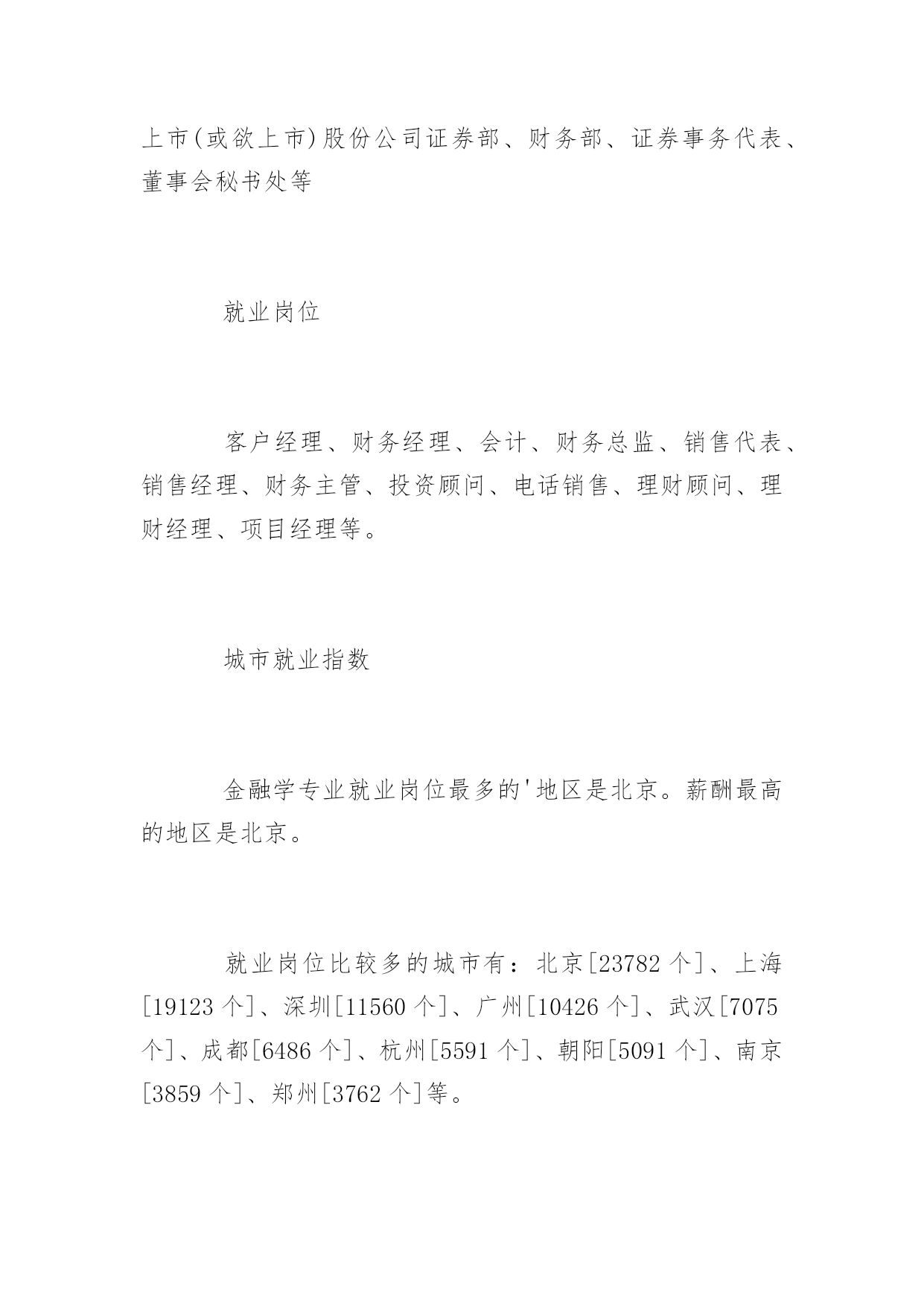 上市(或欲上市)股份公司证券部、财务部、证券事务代表、董事会秘书处等

就业岗位

客户经理、财务经理、会计、财务总监、销售代表、销售经理、财务主管、投资顾问、电话销售、理财顾问、理财经理、项目经理等。

城市就业指数

金融学专业就业岗位最多的'地区是北京。薪酬最高的地区是北京。

就业岗位比较多的城市有：北京[23782 个]、上海[19123 个]、深圳[11560 个]、广州[10426 个]、武汉[7075 个]、成都[6486 个]、杭州[5591 个]、朝阳[5091 个]、南京[3859 个]、郑州[3762 个]等。